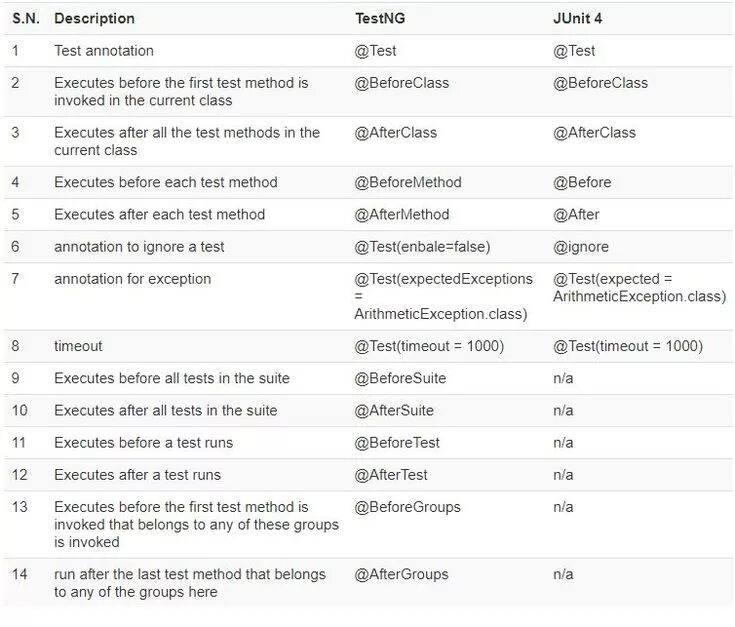 | S.N. | Description | TestNG | JUnit 4 |
|---|---|---|---|
| 1 | Test annotation | @Test | @Test |
| 2 | Executes before the first test method is invoked in the current class | @BeforeClass | @BeforeClass |
| 3 | Executes after all the test methods in the current class | @AfterClass | @AfterClass |
| 4 | Executes before each test method | @BeforeMethod | @Before |
| 5 | Executes after each test method | @AfterMethod | @After |
| 6 | annotation to ignore a test | @Test(enbale=false) | @ignore |
| 7 | annotation for exception | @Test(expectedExceptions = ArithmeticException.class) | @Test(expected = ArithmeticException.class) |
| 8 | timeout | @Test(timeout = 1000) | @Test(timeout = 1000) |
| 9 | Executes before all tests in the suite | @BeforeSuite | n/a |
| 10 | Executes after all tests in the suite | @AfterSuite | n/a |
| 11 | Executes before a test runs | @BeforeTest | n/a |
| 12 | Executes after a test runs | @AfterTest | n/a |
| 13 | Executes before the first test method is invoked that belongs to any of these groups is invoked | @BeforeGroups | n/a |
| 14 | run after the last test method that belongs to any of the groups here | @AfterGroups | n/a |